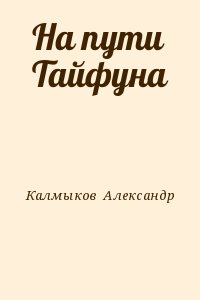 На пути Тайфуна

Калмыков Александр